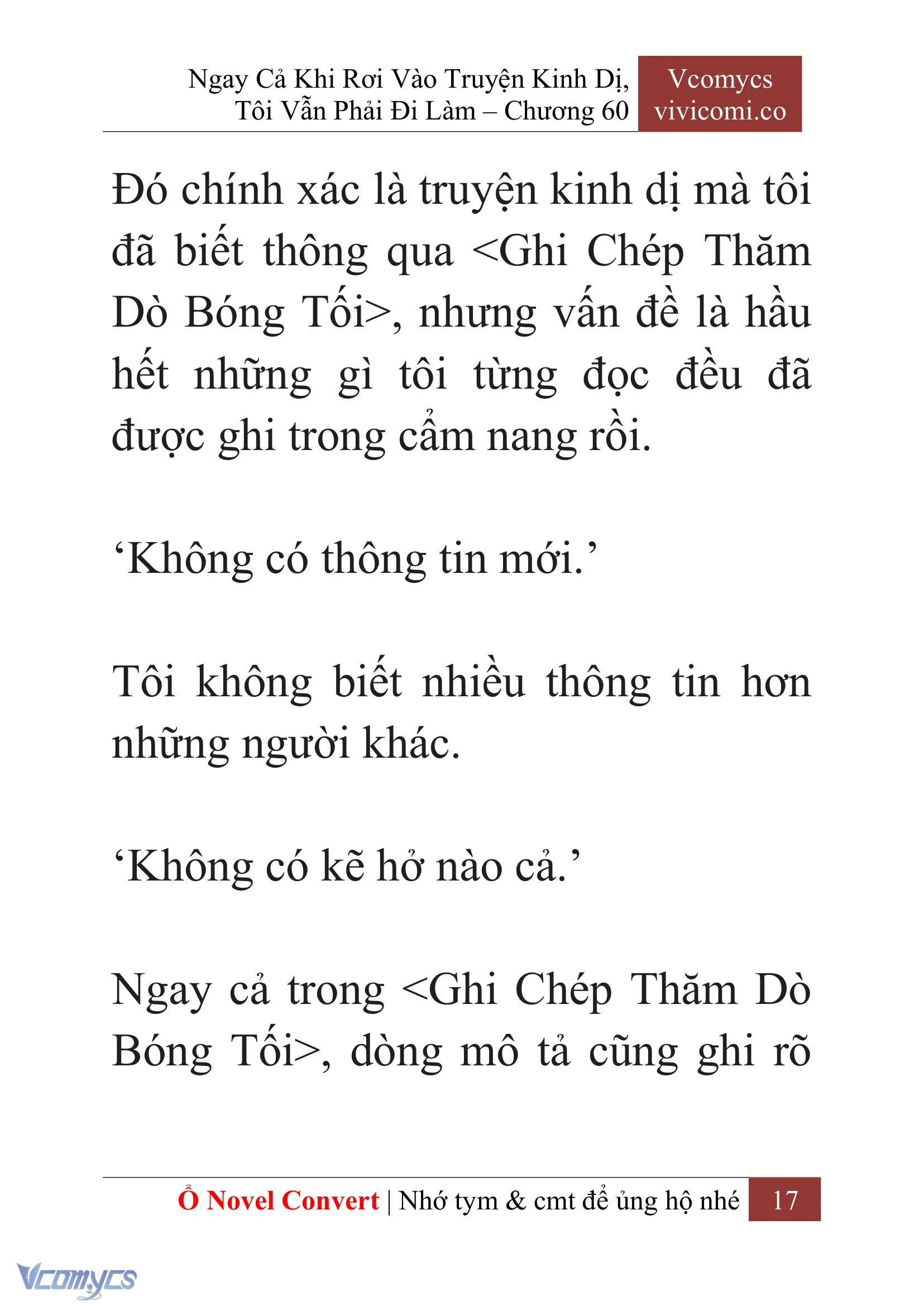 Ngay Cả Khi Rơi Vào Truyện Kinh Dị, Tôi Vẫn Phải Đi Làm – Chương 60

Vcomycs
vivicomi.co

Đó chính xác là truyện kinh dị mà tôi đã biết thông qua <Ghi Chép Thăm Dò Bóng Tối>, nhưng vấn đề là hầu hết những gì tôi từng đọc đều đã được ghi trong cẩm nang rồi.

‘Không có thông tin mới.’

Tôi không biết nhiều thông tin hơn những người khác.

‘Không có kẽ hở nào cả.’

Ngay cả trong <Ghi Chép Thăm Dò Bóng Tối>, dòng mô tả cũng ghi rõ

Ổ Novel Convert | Nhớ tym & cmt để ủng hộ nhé 17

Vcomycs